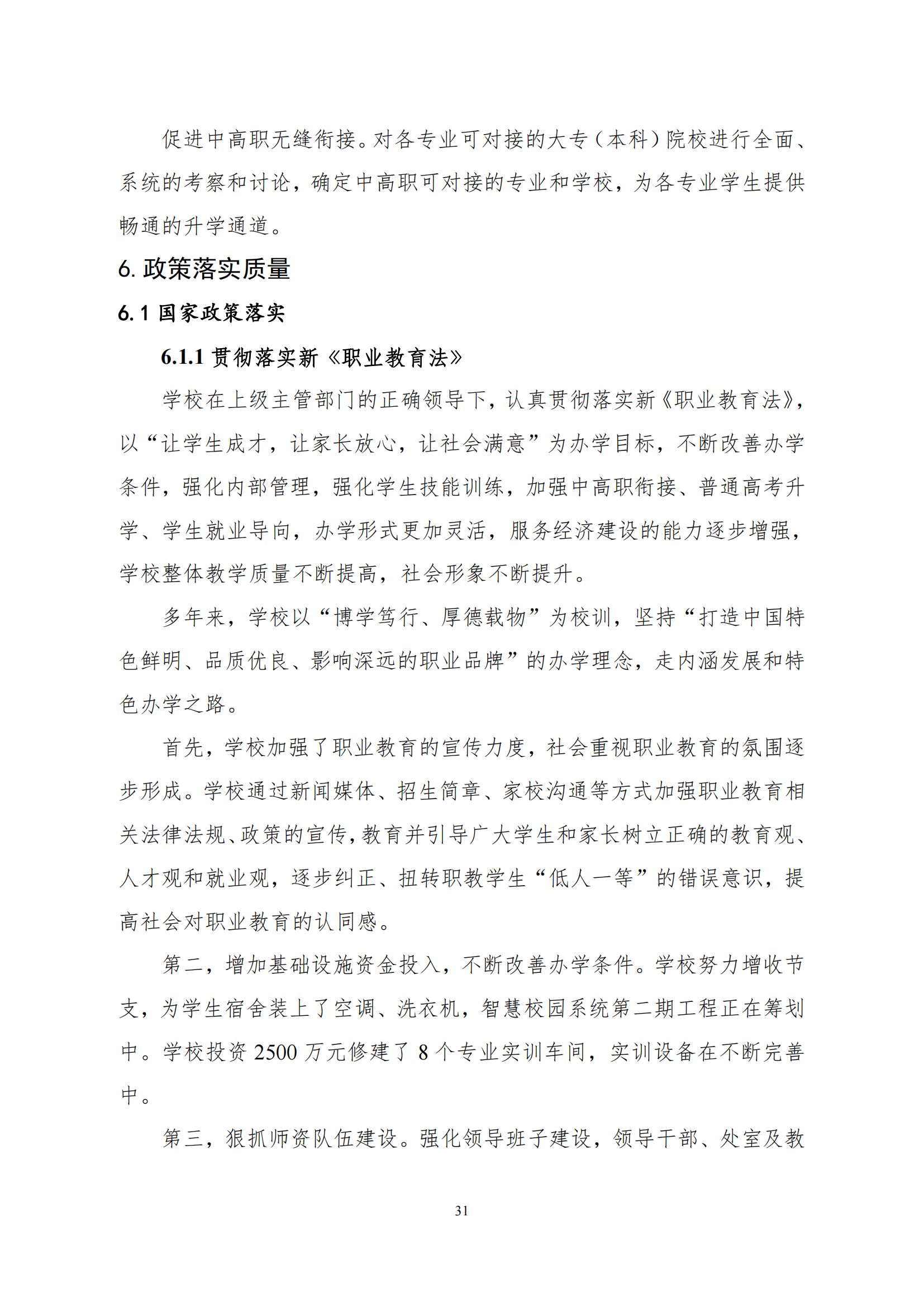 促进中高职无缝衔接。对各专业可对接的大专（本科）院校进行全面、系统的考察和讨论，确定中高职可对接的专业和学校，为各专业学生提供畅通的升学通道。

6. 政策落实质量

6.1 国家政策落实

6.1.1 贯彻落实新《职业教育法》

学校在上级主管部门的正确领导下，认真贯彻落实新《职业教育法》，以“让学生成才，让家长放心，让社会满意”为办学目标，不断改善办学条件，强化内部管理，强化学生技能训练，加强中高职衔接、普通高考升学、学生就业导向，办学形式更加灵活，服务经济建设的能力逐步增强，学校整体教学质量不断提高，社会形象不断提升。

多年来，学校以“博学笃行、厚德载物”为校训，坚持“打造中国特色鲜明、品质优良、影响深远的职业品牌”的办学理念，走内涵发展和特色办学之路。

首先，学校加强了职业教育的宣传力度，社会重视职业教育的氛围逐步形成。学校通过新闻媒体、招生简章、家校沟通等方式加强职业教育相关法律法规、政策的宣传，教育并引导广大学生和家长树立正确的教育观、人才观和就业观，逐步纠正、扭转职教学生“低人一等”的错误意识，提高社会对职业教育的认同感。

第二，增加基础设施资金投入，不断改善办学条件。学校努力增收节支，为学生宿舍装上了空调、洗衣机，智慧校园系统第二期工程正在筹划中。学校投资 2500 万元修建了 8 个专业实训车间，实训设备在不断完善中。

第三，狠抓师资队伍建设。强化领导班子建设，领导干部、处室及教

31